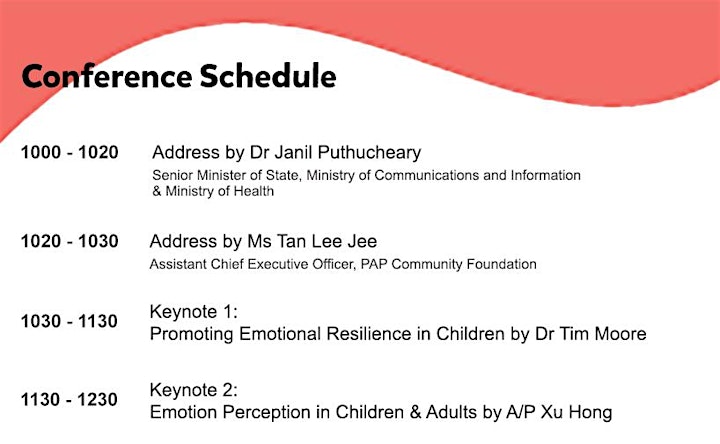 Conference Schedule

1000 - 1020 Address by Dr Janil Puthucheary
Senior Minister of State, Ministry of Communications and Information & Ministry of Health

1020 - 1030 Address by Ms Tan Lee Jee
Assistant Chief Executive Officer, PAP Community Foundation

1030 - 1130 Keynote 1:
Promoting Emotional Resilience in Children by Dr Tim Moore

1130 - 1230 Keynote 2:
Emotion Perception in Children & Adults by A/P Xu Hong